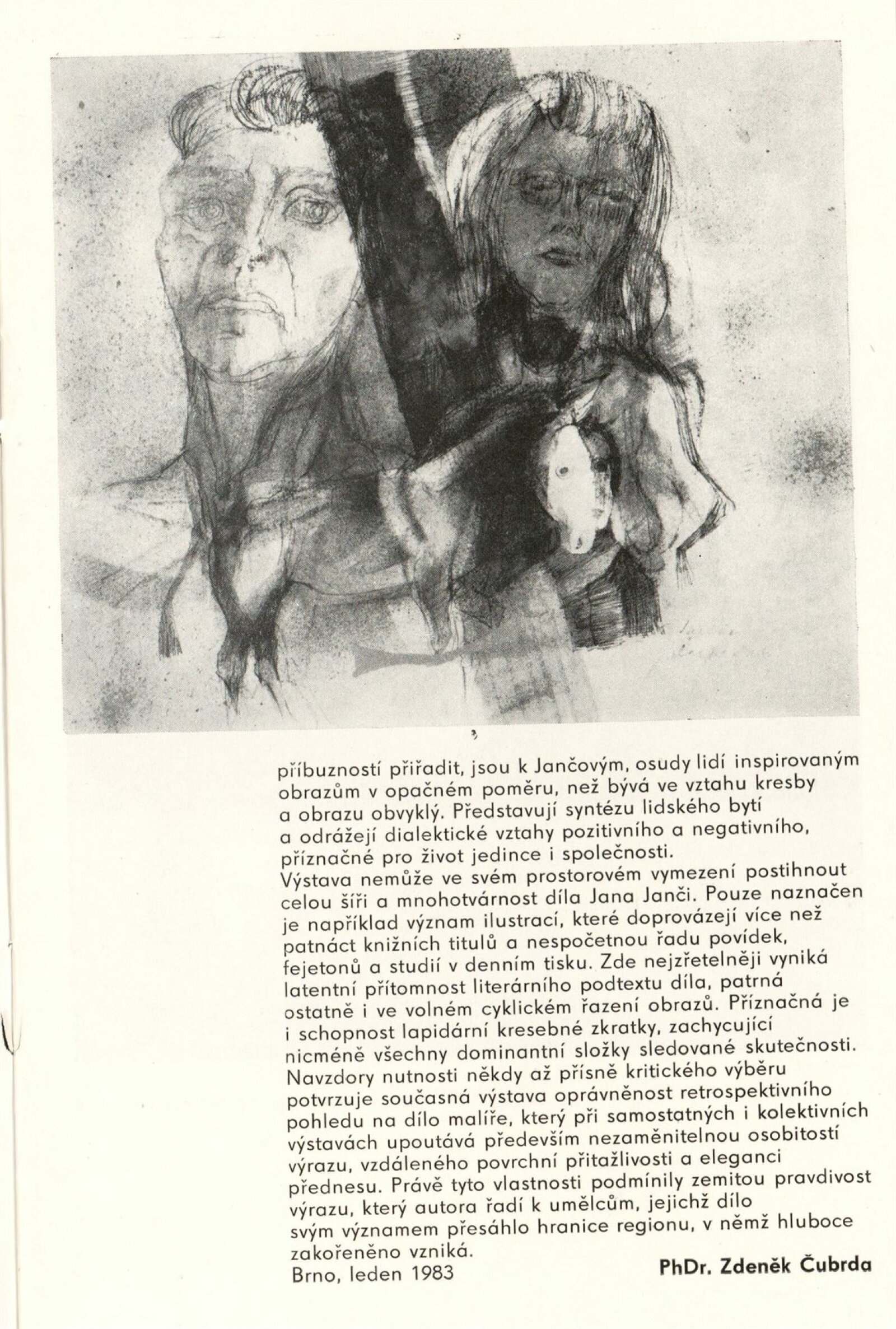 příbuzností přiřadit, jsou k Jančovým, osudy lidí inspirovaným obrazům v opačném poměru, než bývá ve vztahu kresby a obrazu obvyklý. Představují syntézu lidského bytí a odrážejí dialektické vztahy pozitivního a negativního, příznačné pro život jedince i společnosti.
Výstava nemůže ve svém prostorovém vymezení postihnout celou šíři a mnohotvárnost díla Jana Janči. Pouze naznačen je například význam ilustrací, které doprovázejí více než patnáct knižních titulů a nespočetnou řadu povídek, fejetonů a studií v denním tisku. Zde nejzřetelněji vyniká latentní přítomnost literárního podtextu díla, patrná ostatně i ve volném cyklickém řazení obrazů. Příznačná je i schopnost lapidární kresebné zkratky, zachycující nicméně všechny dominantní složky sledované skutečnosti. Navzdory nutnosti někdy až přísně kritického výběru potvrzuje současná výstava oprávněnost retrospektivního pohledu na dílo malíře, který při samostatných i kolektivních výstavách upoutává především nezaměnitelnou osobitostí výrazu, vzdáleného povrchní přitažlivosti a eleganci přednesu. Právě tyto vlastnosti podmínily zemitou pravdivost výrazu, který autora řadí k umělcům, jejichž dílo svým významem přesáhlo hranice regionu, v němž hluboce zakořeněno vzniká.
Brno, leden 1983

PhDr. Zdeněk Čubrda